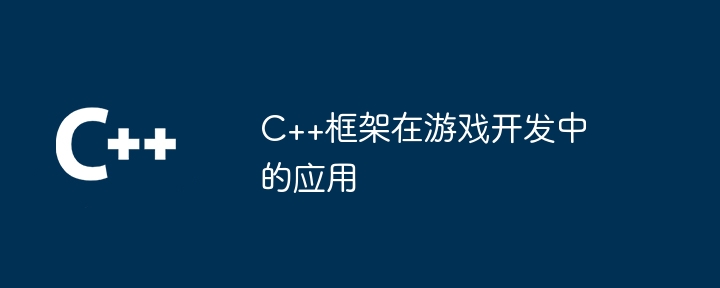 C++

C++框架在游戏开发中的应用